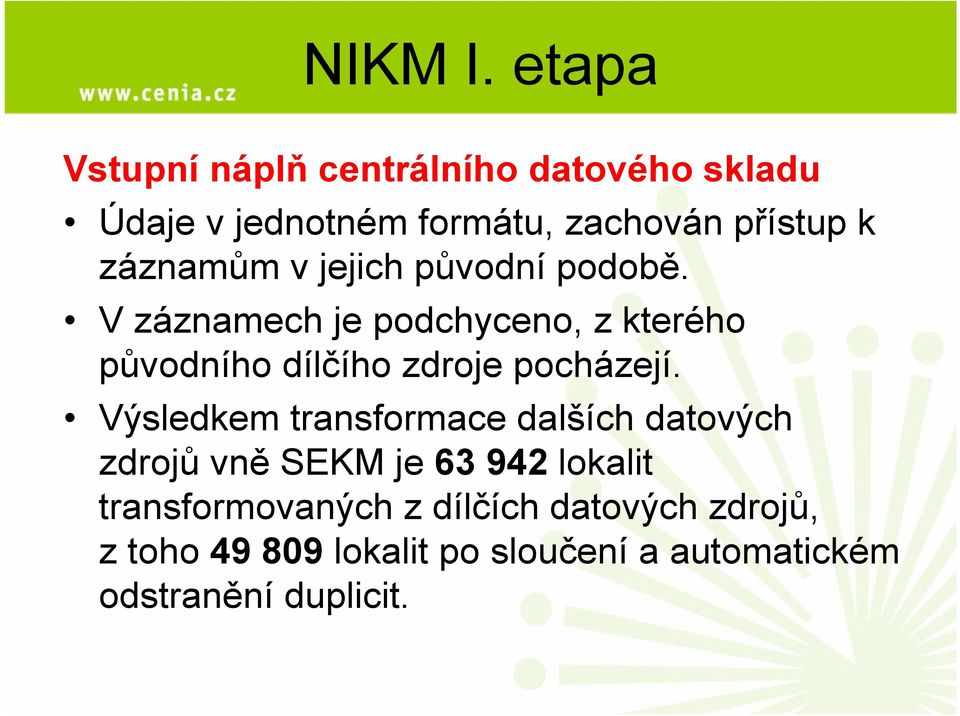 www.cenia.cz

NIKM I. etapa

Vstupní náplň centrálního datového skladu

• Údaje v jednotném formátu, zachován přístup k záznamům v jejich původní podobě.

• V záznamech je podchyceno, z kterého původního dílčího zdroje pocházejí.

• Výsledkem transformace dalších datových zdrojů vně SEKM je 63 942 lokalit transformovaných z dílčích datových zdrojů, z toho 49 809 lokalit po sloučení a automatickém odstranění duplicit.